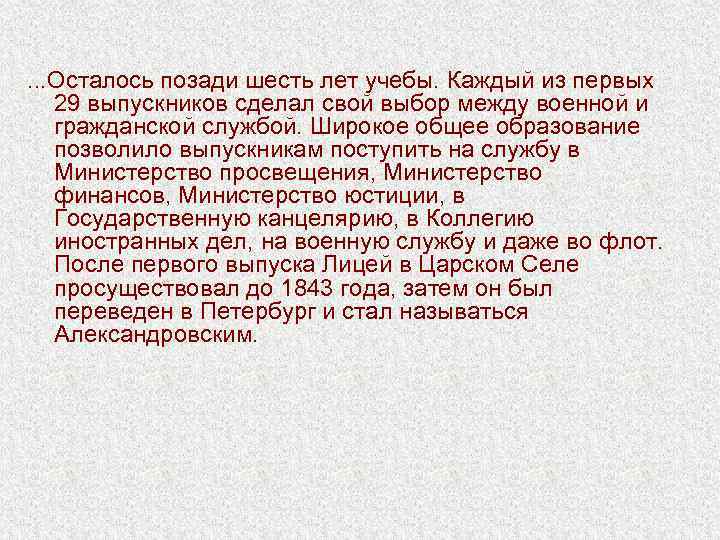 ...Осталось позади шесть лет учебы. Каждый из первых 29 выпускников сделал свой выбор между военной и гражданской службой. Широкое общее образование позволило выпускникам поступить на службу в Министерство просвещения, Министерство финансов, Министерство юстиции, в Государственную канцелярию, в Коллегию иностранных дел, на военную службу и даже во флот. После первого выпуска Лицей в Царском Селе просуществовал до 1843 года, затем он был переведен в Петербург и стал называться Александровским.